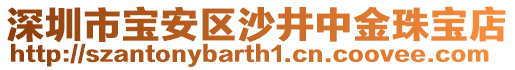 深圳市宝安区沙井中金珠宝店
http://szantonybarth1.cn.coovee.com